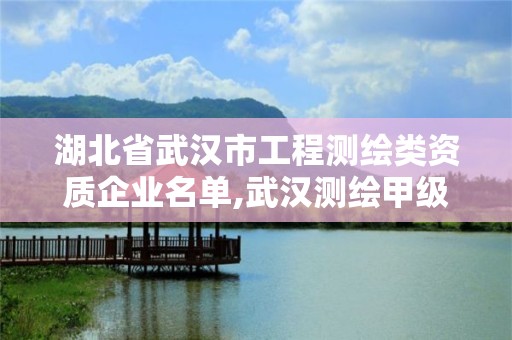 湖北省武汉市工程测绘类资质企业名单,武汉测绘甲级